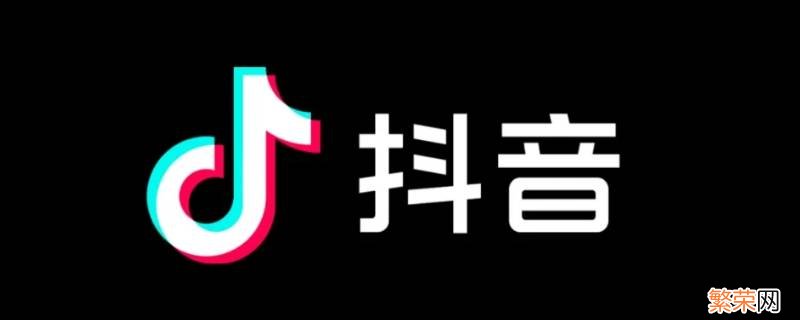 抖音

繁荣网